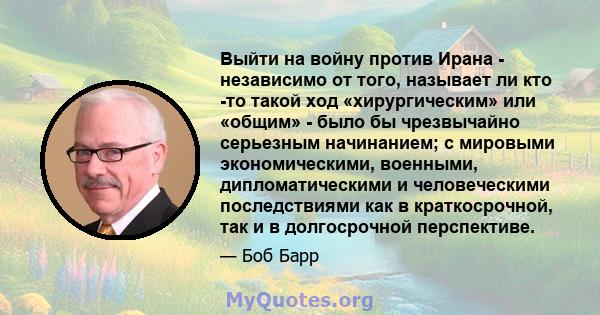 Выйти на войну против Ирана - независимо от того, называет ли кто -то такой ход «хирургическим» или «общим» - было бы чрезвычайно серьезным начинанием; с мировыми экономическими, военными, дипломатическими и человеческими последствиями как в краткосрочной, так и в долгосрочной перспективе.

— Боб Барр

MyQuotes.org